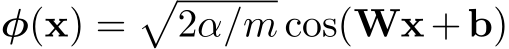 $\boldsymbol{\phi}(\mathbf{x}) = \sqrt{2\alpha/m}\cos(\mathbf{W}\mathbf{x} + \mathbf{b})$